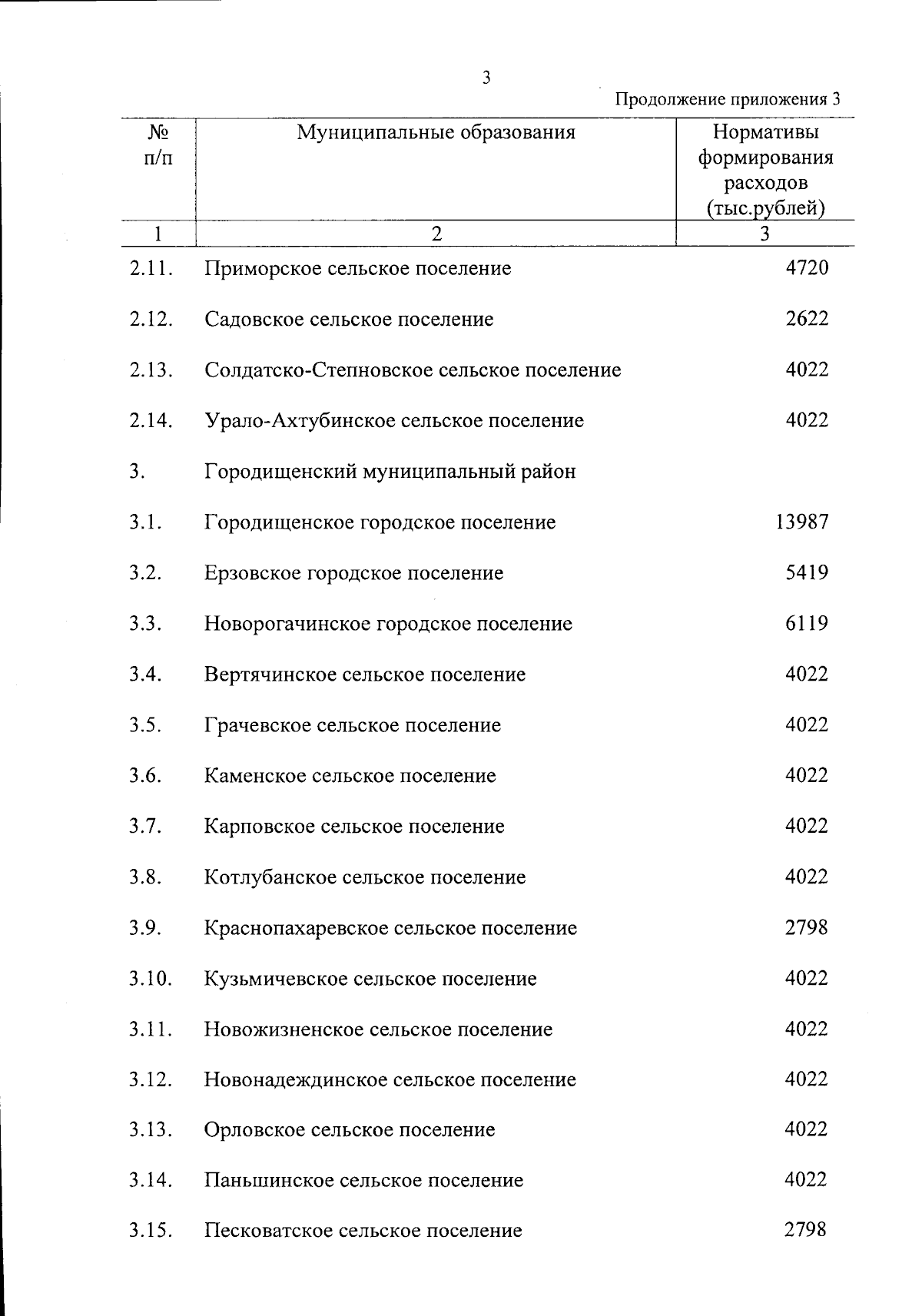 3

Продолжение приложения 3

| № п/п | Муниципальные образования | Нормативы формирования расходов (тыс.рублей) |
|---|---|---|
| 1 | 2 | 3 |
| 2.11. | Приморское сельское поселение | 4720 |
| 2.12. | Садовское сельское поселение | 2622 |
| 2.13. | Солдатско-Степновское сельское поселение | 4022 |
| 2.14. | Урало-Ахтубинское сельское поселение | 4022 |
| 3. | Городищенский муниципальный район | |
| 3.1. | Городищенское городское поселение | 13987 |
| 3.2. | Ерзовское городское поселение | 5419 |
| 3.3. | Новорогачинское городское поселение | 6119 |
| 3.4. | Вертячинское сельское поселение | 4022 |
| 3.5. | Грачевское сельское поселение | 4022 |
| 3.6. | Каменское сельское поселение | 4022 |
| 3.7. | Карповское сельское поселение | 4022 |
| 3.8. | Котлубанское сельское поселение | 4022 |
| 3.9. | Краснопахаревское сельское поселение | 2798 |
| 3.10. | Кузьмичевское сельское поселение | 4022 |
| 3.11. | Новожизненское сельское поселение | 4022 |
| 3.12. | Новонадеждинское сельское поселение | 4022 |
| 3.13. | Орловское сельское поселение | 4022 |
| 3.14. | Паньшинское сельское поселение | 4022 |
| 3.15. | Песковатское сельское поселение | 2798 |